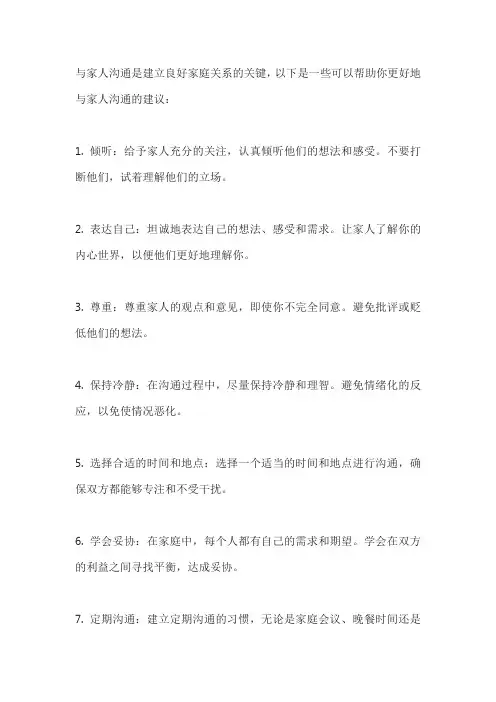 与家人沟通是建立良好家庭关系的关键，以下是一些可以帮助你更好地与家人沟通的建议：

1. 倾听：给予家人充分的关注，认真倾听他们的想法和感受。不要打断他们，试着理解他们的立场。

2. 表达自己：坦诚地表达自己的想法、感受和需求。让家人了解你的内心世界，以便他们更好地理解你。

3. 尊重：尊重家人的观点和意见，即使你不完全同意。避免批评或贬低他们的想法。

4. 保持冷静：在沟通过程中，尽量保持冷静和理智。避免情绪化的反应，以免使情况恶化。

5. 选择合适的时间和地点：选择一个适当的时间和地点进行沟通，确保双方都能够专注和不受干扰。

6. 学会妥协：在家庭中，每个人都有自己的需求和期望。学会在双方的利益之间寻找平衡，达成妥协。

7. 定期沟通：建立定期沟通的习惯，无论是家庭会议、晚餐时间还是